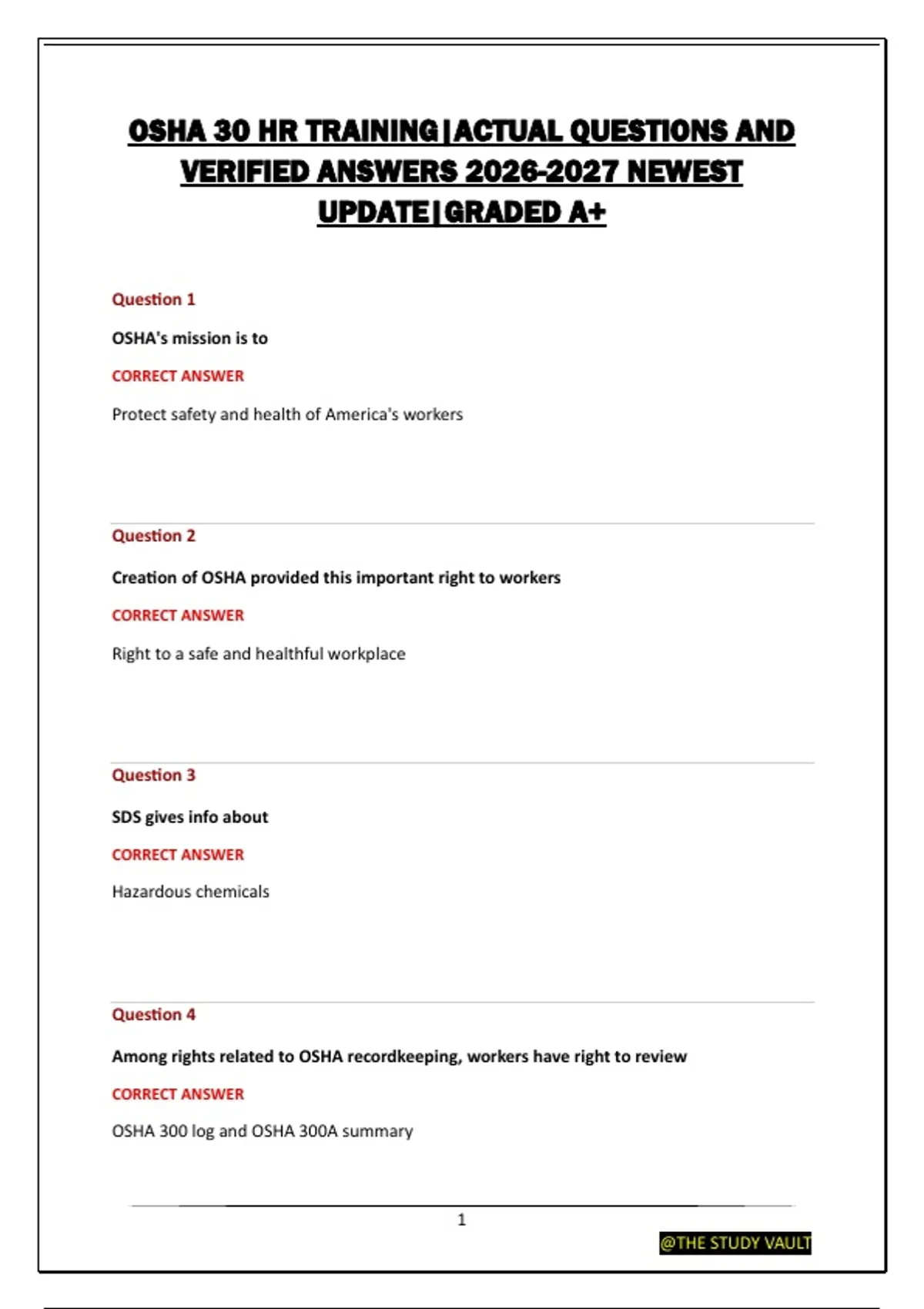 OSHA 30 HR TRAINING|ACTUAL QUESTIONS AND VERIFIED ANSWERS 2026-2027 NEWEST UPDATE|GRADED A+

Question 1

OSHA's mission is to

CORRECT ANSWER

Protect safety and health of America's workers

Question 2

Creation of OSHA provided this important right to workers

CORRECT ANSWER

Right to a safe and healthful workplace

Question 3

SDS gives info about

CORRECT ANSWER

Hazardous chemicals

Question 4

Among rights related to OSHA recordkeeping, workers have right to review

CORRECT ANSWER

OSHA 300 log and OSHA 300A summary

1

@THE STUDY VAULT